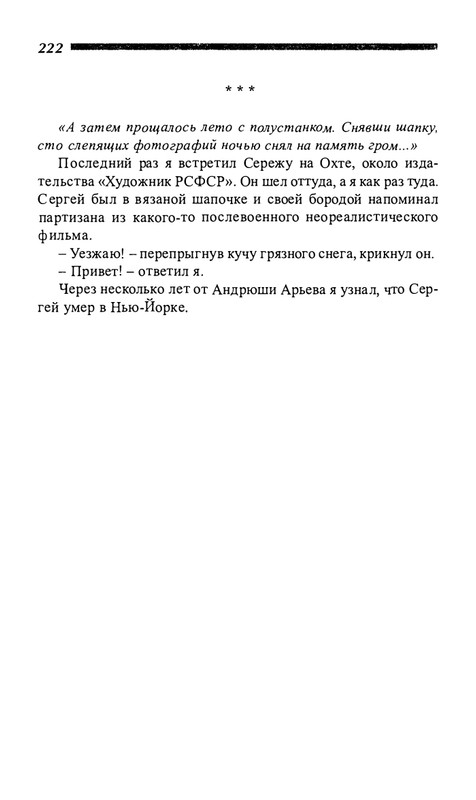 222

* * *

«А затем прощалось лето с полустанком. Снявши шапку, сто слепящих фотографий ночью снял на память гром...»

Последний раз я встретил Сережу на Охте, около издательства «Художник РСФСР». Он шел оттуда, а я как раз туда. Сергей был в вязаной шапочке и своей бородой напоминал партизана из какого-то послевоенного неореалистического фильма.

– Уезжаю! – перепрыгнув кучу грязного снега, крикнул он.

– Привет! – ответил я.

Через несколько лет от Андрюши Арьева я узнал, что Сергей умер в Нью-Йорке.